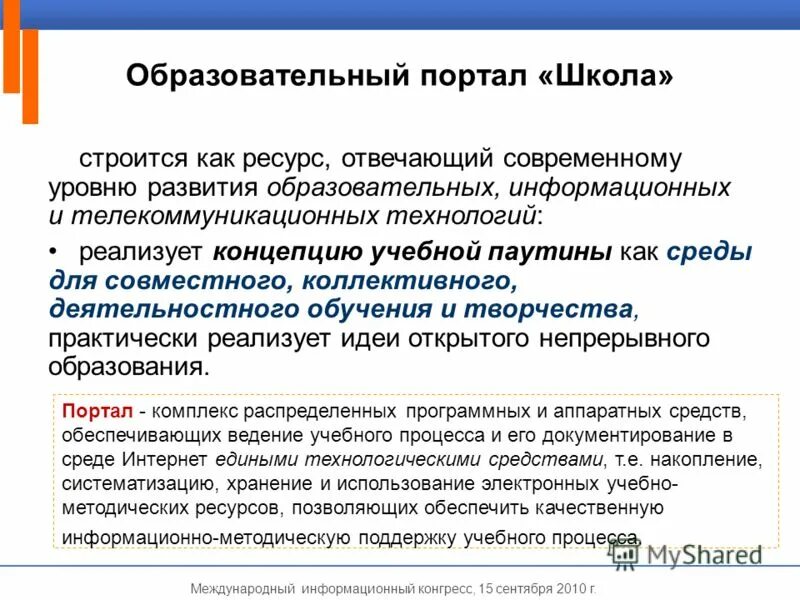 Образовательный портал «Школа»

строится как ресурс, отвечающий современному уровню развития образовательных, информационных и телекоммуникационных технологий:

• реализует концепцию учебной паутины как среды для совместного, коллективного, деятельностного обучения и творчества, практически реализует идеи открытого непрерывного образования.

Портал - комплекс распределенных программных и аппаратных средств, обеспечивающих ведение учебного процесса и его документирование в среде Интернет едиными технологическими средствами, т.е. накопление, систематизацию, хранение и использование электронных учебно-методических ресурсов, позволяющих обеспечить качественную информационно-методическую поддержку учебного процесса.

MyShared

Международный информационный конгресс, 15 сентября 2010 г.